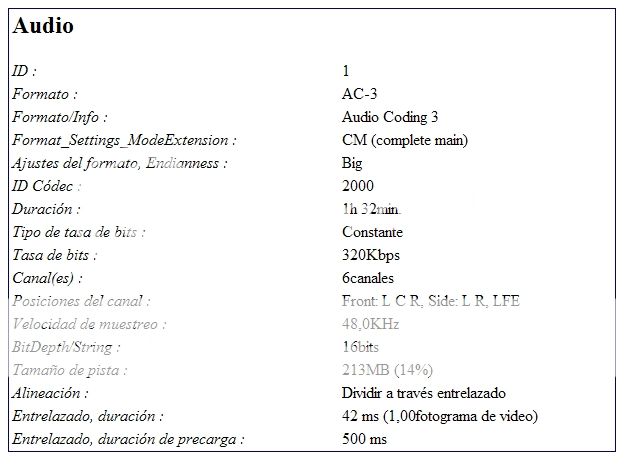 Audio

| | |
|---|---|
| ID : | 1 |
| Formato : | AC-3 |
| Formato/Info : | Audio Coding 3 |
| Format_Settings_ModeExtension : | CM (complete main) |
| Ajustes del formato, Endianness : | Big |
| ID Códec : | 2000 |
| Duración : | 1h 32min. |
| Tipo de tasa de bits : | Constante |
| Tasa de bits : | 320Kbps |
| Canal(es) : | 6canales |
| Posiciones del canal : | Front: L C R, Side: L R, LFE |
| Velocidad de muestreo : | 48,0KHz |
| BitDepth/String : | 16bits |
| Tamaño de pista : | 213MB (14%) |
| Alineación : | Dividir a través entrelazado |
| Entrelazado, duración : | 42 ms (1,00fotograma de video) |
| Entrelazado, duración de precarga : | 500 ms |